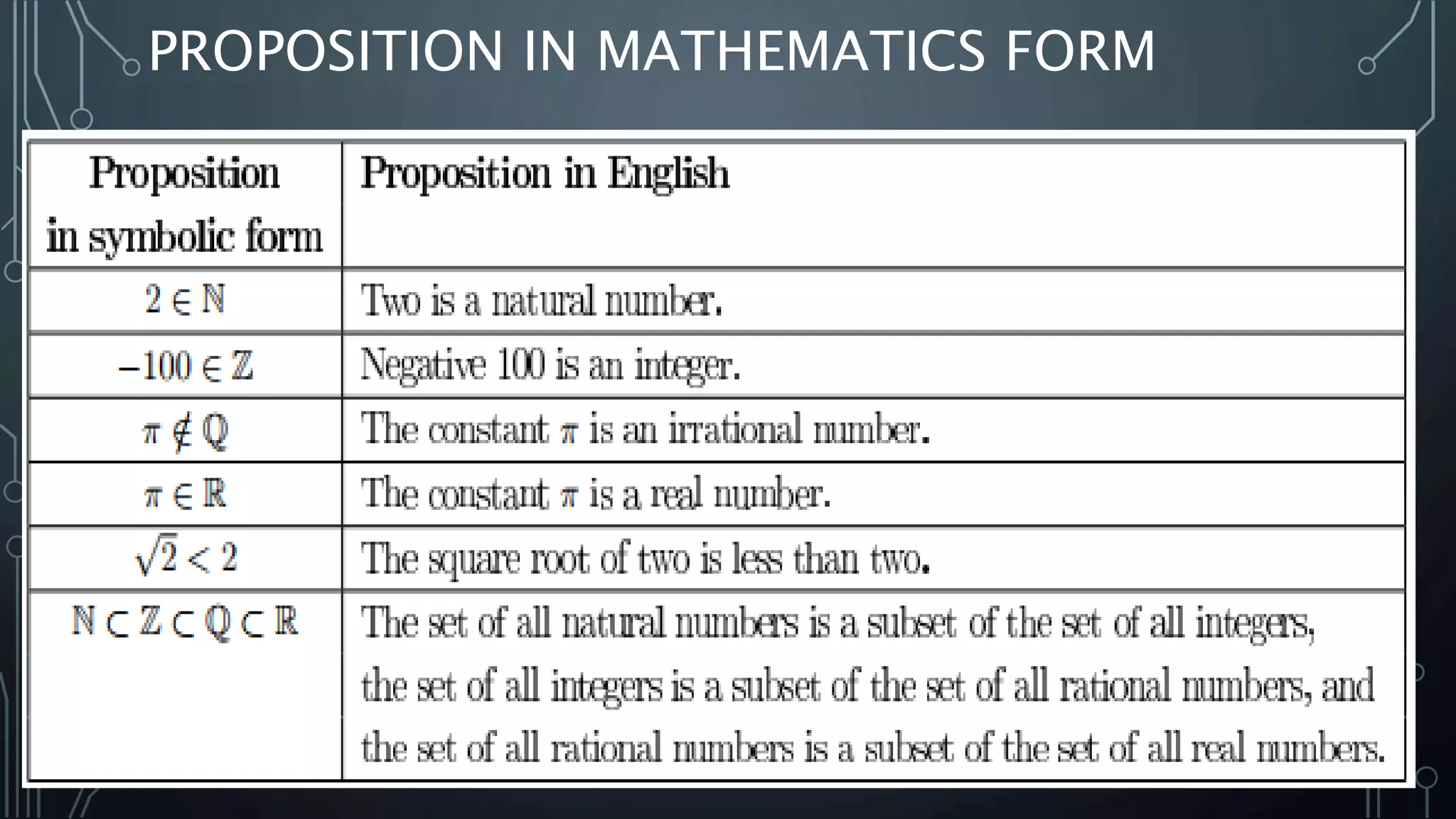 PROPOSITION IN MATHEMATICS FORM

| Proposition in symbolic form | Proposition in English |
|---|---|
| $2 \in \mathbb{N}$ | Two is a natural number. |
| $-100 \in \mathbb{Z}$ | Negative 100 is an integer. |
| $\pi \notin \mathbb{Q}$ | The constant $\pi$ is an irrational number. |
| $\pi \in \mathbb{R}$ | The constant $\pi$ is a real number. |
| $\sqrt{2} < 2$ | The square root of two is less than two. |
| $\mathbb{N} \subset \mathbb{Z} \subset \mathbb{Q} \subset \mathbb{R}$ | The set of all natural numbers is a subset of the set of all integers, the set of all integers is a subset of the set of all rational numbers, and the set of all rational numbers is a subset of the set of all real numbers. |